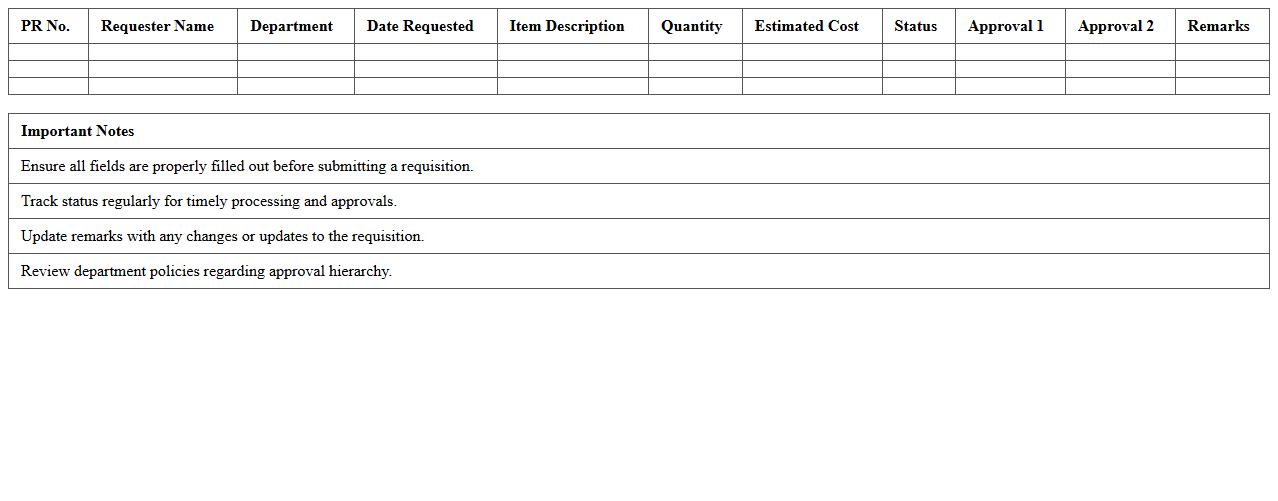 | PR No. | Requester Name | Department | Date Requested | Item Description | Quantity | Estimated Cost | Status | Approval 1 | Approval 2 | Remarks |
|---|---|---|---|---|---|---|---|---|---|---|
| | | | | | | | | | | |
| | | | | | | | | | | |
| | | | | | | | | | | |

| Important Notes |
|---|
| Ensure all fields are properly filled out before submitting a requisition. |
| Track status regularly for timely processing and approvals. |
| Update remarks with any changes or updates to the requisition. |
| Review department policies regarding approval hierarchy. |